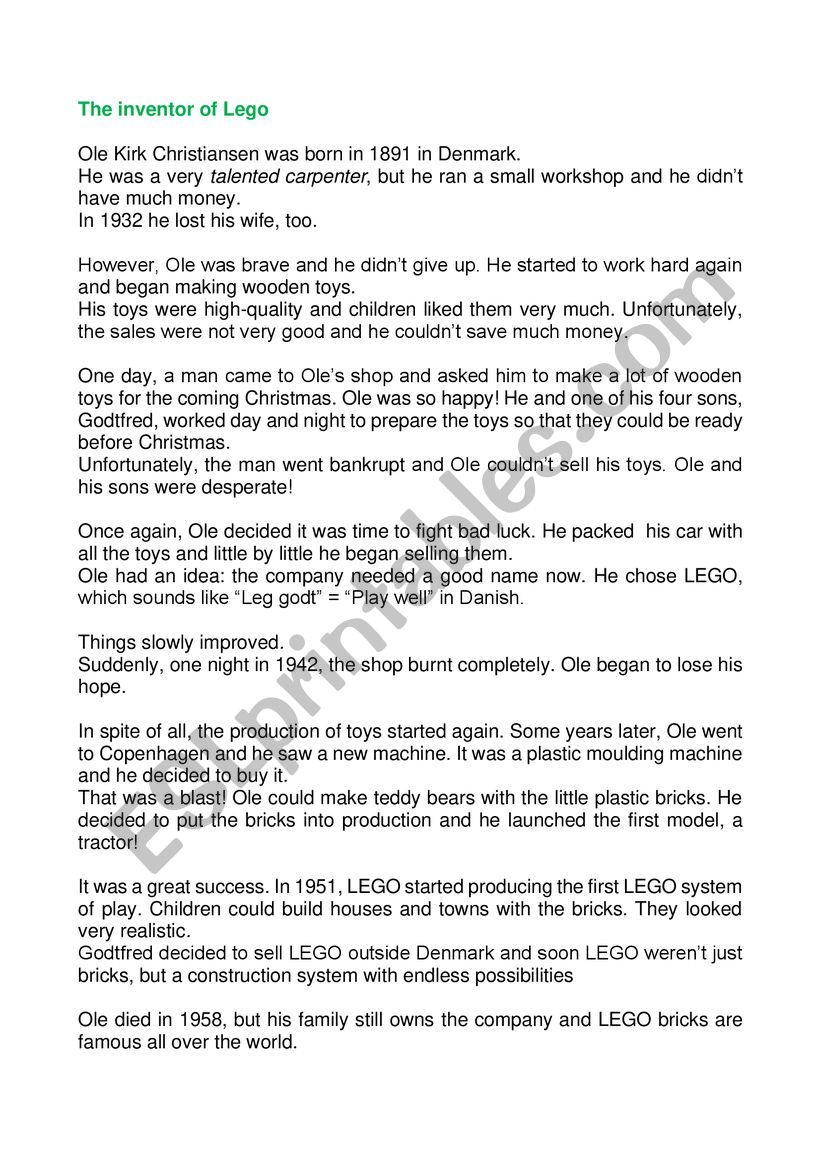 The inventor of Lego

Ole Kirk Christiansen was born in 1891 in Denmark.
He was a very talented carpenter, but he ran a small workshop and he didn't have much money.
In 1932 he lost his wife, too.

However, Ole was brave and he didn't give up. He started to work hard again and began making wooden toys.
His toys were high-quality and children liked them very much. Unfortunately, the sales were not very good and he couldn't save much money.

One day, a man came to Ole's shop and asked him to make a lot of wooden toys for the coming Christmas. Ole was so happy! He and one of his four sons, Godtfred, worked day and night to prepare the toys so that they could be ready before Christmas.
Unfortunately, the man went bankrupt and Ole couldn't sell his toys. Ole and his sons were desperate!

Once again, Ole decided it was time to fight bad luck. He packed his car with all the toys and little by little he began selling them.
Ole had an idea: the company needed a good name now. He chose LEGO, which sounds like "Leg godt" = "Play well" in Danish.

Things slowly improved.
Suddenly, one night in 1942, the shop burnt completely. Ole began to lose his hope.

In spite of all, the production of toys started again. Some years later, Ole went to Copenhagen and he saw a new machine. It was a plastic moulding machine and he decided to buy it.
That was a blast! Ole could make teddy bears with the little plastic bricks. He decided to put the bricks into production and he launched the first model, a tractor!

It was a great success. In 1951, LEGO started producing the first LEGO system of play. Children could build houses and towns with the bricks. They looked very realistic.
Godtfred decided to sell LEGO outside Denmark and soon LEGO weren't just bricks, but a construction system with endless possibilities

Ole died in 1958, but his family still owns the company and LEGO bricks are famous all over the world.

ESLprintables.com